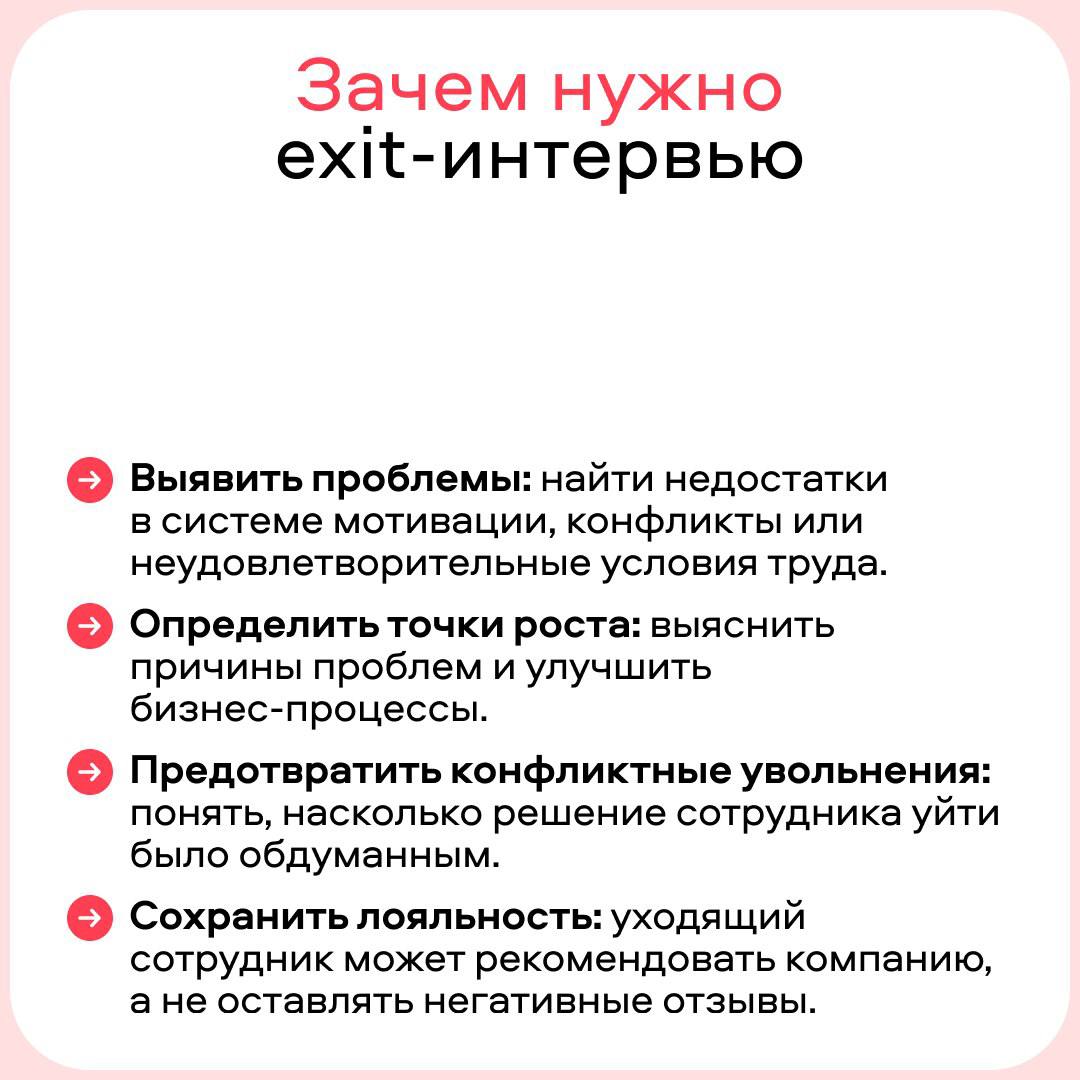 Зачем нужно
exit-интервью

Выявить проблемы: найти недостатки в системе мотивации, конфликты или неудовлетворительные условия труда.

Определить точки роста: выяснить причины проблем и улучшить бизнес-процессы.

Предотвратить конфликтные увольнения: понять, насколько решение сотрудника уйти было обдуманным.

Сохранить лояльность: уходящий сотрудник может рекомендовать компанию, а не оставлять негативные отзывы.